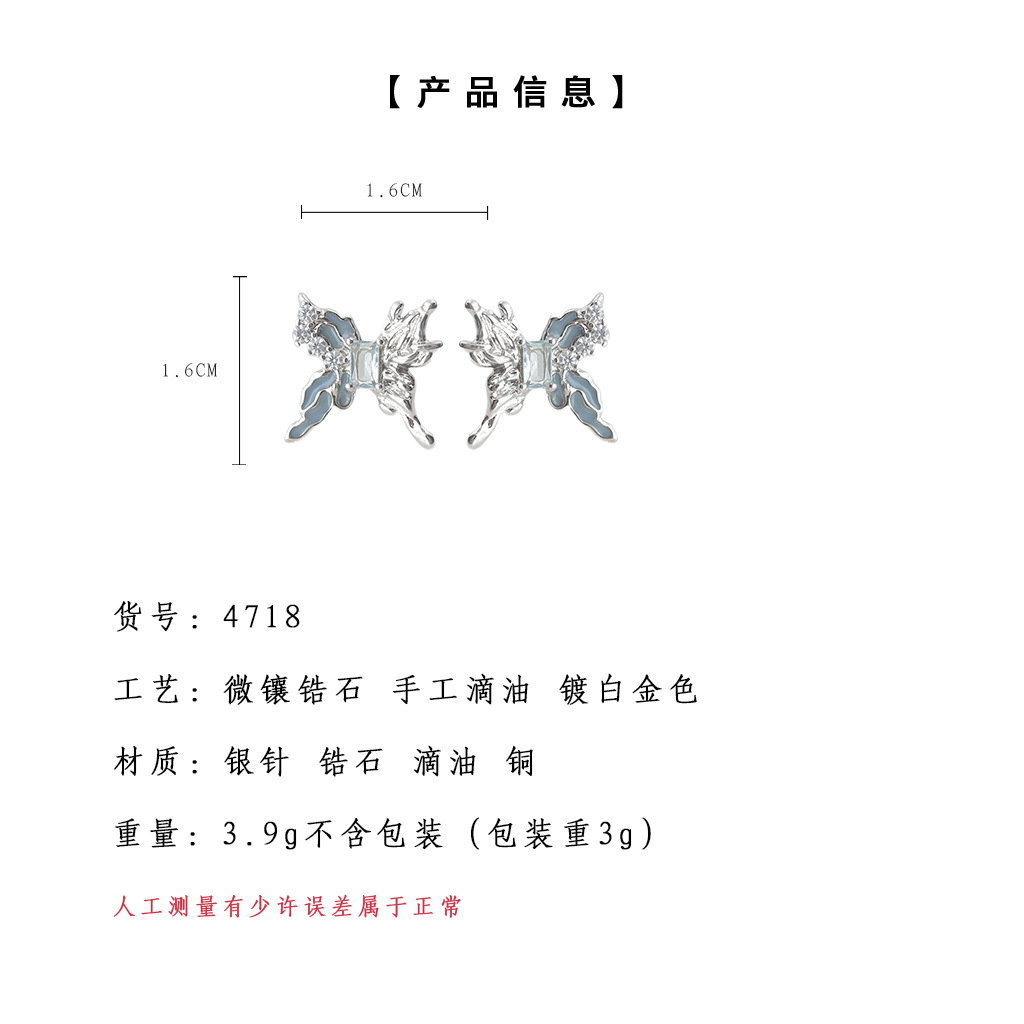 【产品信息】

1.6CM

1.6CM

货号：4718

工艺：微镶锆石 手工滴油 镀白金色

材质：银针 锆石 滴油 铜

重量：3.9g不含包装（包装重3g）

人工测量有少许误差属于正常